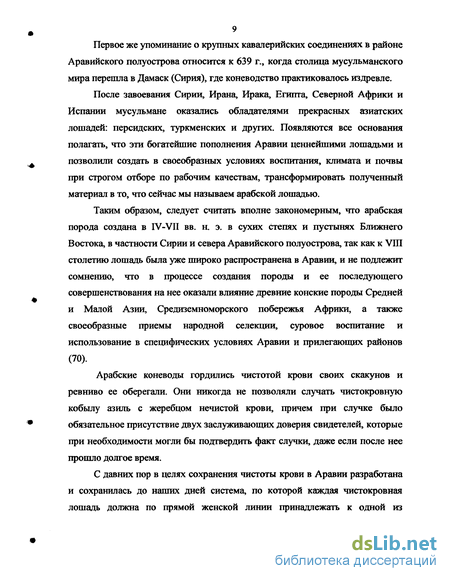 9

Первое же упоминание о крупных кавалерийских соединениях в районе Аравийского полуострова относится к 639 г., когда столица мусульманского мира перешла в Дамаск (Сирия), где коневодство практиковалось издревле.

После завоевания Сирии, Ирана, Ирака, Египта, Северной Африки и Испании мусульмане оказались обладателями прекрасных азиатских лошадей: персидских, туркменских и других. Появляются все основания полагать, что эти богатейшие пополнения Аравии ценнейшими лошадьми и позволили создать в своеобразных условиях воспитания, климата и почвы при строгом отборе по рабочим качествам, трансформировать полученный материал в то, что сейчас мы называем арабской лошадью.

Таким образом, следует считать вполне закономерным, что арабская порода создана в IV-VII вв. н. э. в сухих степях и пустынях Ближнего Востока, в частности Сирии и севера Аравийского полуострова, так как к VIII столетию лошадь была уже широко распространена в Аравии, и не подлежит сомнению, что в процессе создания породы и ее последующего совершенствования на нее оказали влияние древние конские породы Средней и Малой Азии, Средиземноморского побережья Африки, а также своеобразные приемы народной селекции, суровое воспитание и использование в специфических условиях Аравии и прилегающих районов (70).

Арабские коневоды гордились чистотой крови своих скакунов и ревниво ее оберегали. Они никогда не позволяли случать чистокровную кобылу азиль с жеребцом нечистой крови, причем при случке было обязательное присутствие двух заслуживающих доверия свидетелей, которые при необходимости могли бы подтвердить факт случки, даже если после нее прошло долгое время.

С давних пор в целях сохранения чистоты крови в Аравии разработана и сохранилась до наших дней система, по которой каждая чистокровная лошадь должна по прямой женской линии принадлежать к одной из

dsLib.net
библиотека диссертаций